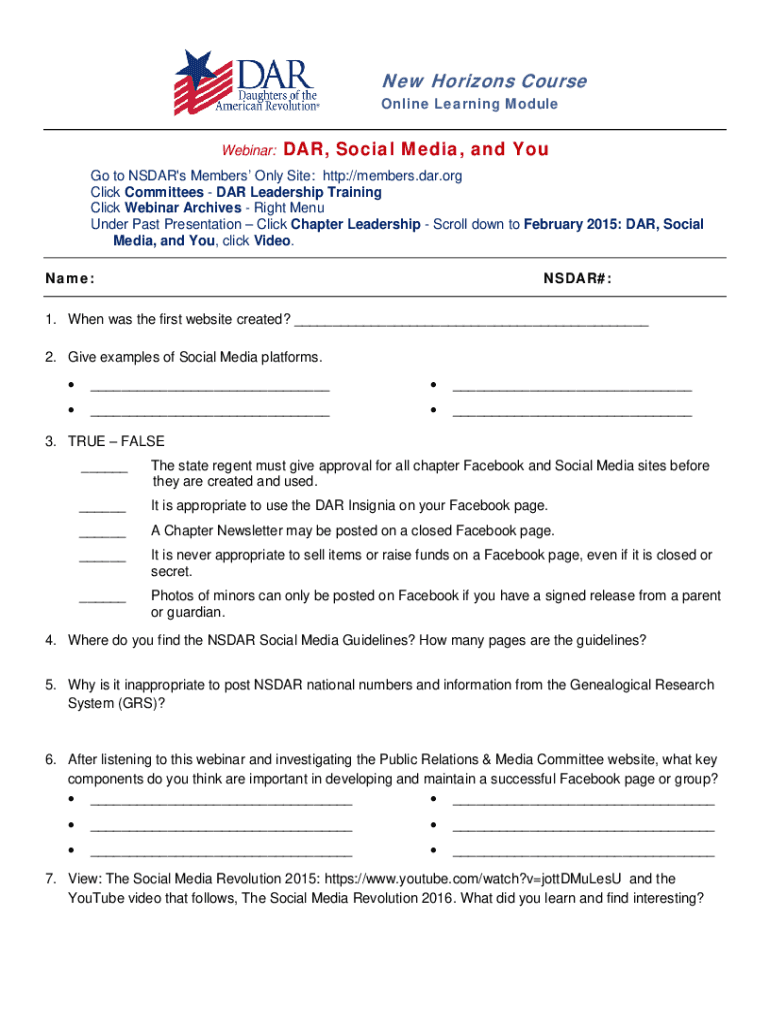 DAR
Daughters of the American Revolution®

New Horizons Course
Online Learning Module

Webinar: DAR, Social Media, and You

Go to NSDAR's Members' Only Site: http://members.dar.org
Click Committees - DAR Leadership Training
Click Webinar Archives - Right Menu
Under Past Presentation – Click Chapter Leadership - Scroll down to February 2015: DAR, Social Media, and You, click Video.

Name: NSDAR#:

1. When was the first website created? _______________________________________________

2. Give examples of Social Media platforms.
• ________________________________ • ________________________________
• ________________________________ • ________________________________

3. TRUE – FALSE
______ The state regent must give approval for all chapter Facebook and Social Media sites before they are created and used.
______ It is appropriate to use the DAR Insignia on your Facebook page.
______ A Chapter Newsletter may be posted on a closed Facebook page.
______ It is never appropriate to sell items or raise funds on a Facebook page, even if it is closed or secret.
______ Photos of minors can only be posted on Facebook if you have a signed release from a parent or guardian.

4. Where do you find the NSDAR Social Media Guidelines? How many pages are the guidelines?

5. Why is it inappropriate to post NSDAR national numbers and information from the Genealogical Research System (GRS)?

6. After listening to this webinar and investigating the Public Relations & Media Committee website, what key components do you think are important in developing and maintain a successful Facebook page or group?
• ___________________________________ • ___________________________________
• ___________________________________ • ___________________________________
• ___________________________________ • ___________________________________

7. View: The Social Media Revolution 2015: https://www.youtube.com/watch?v=jottDMuLesU and the YouTube video that follows, The Social Media Revolution 2016. What did you learn and find interesting?